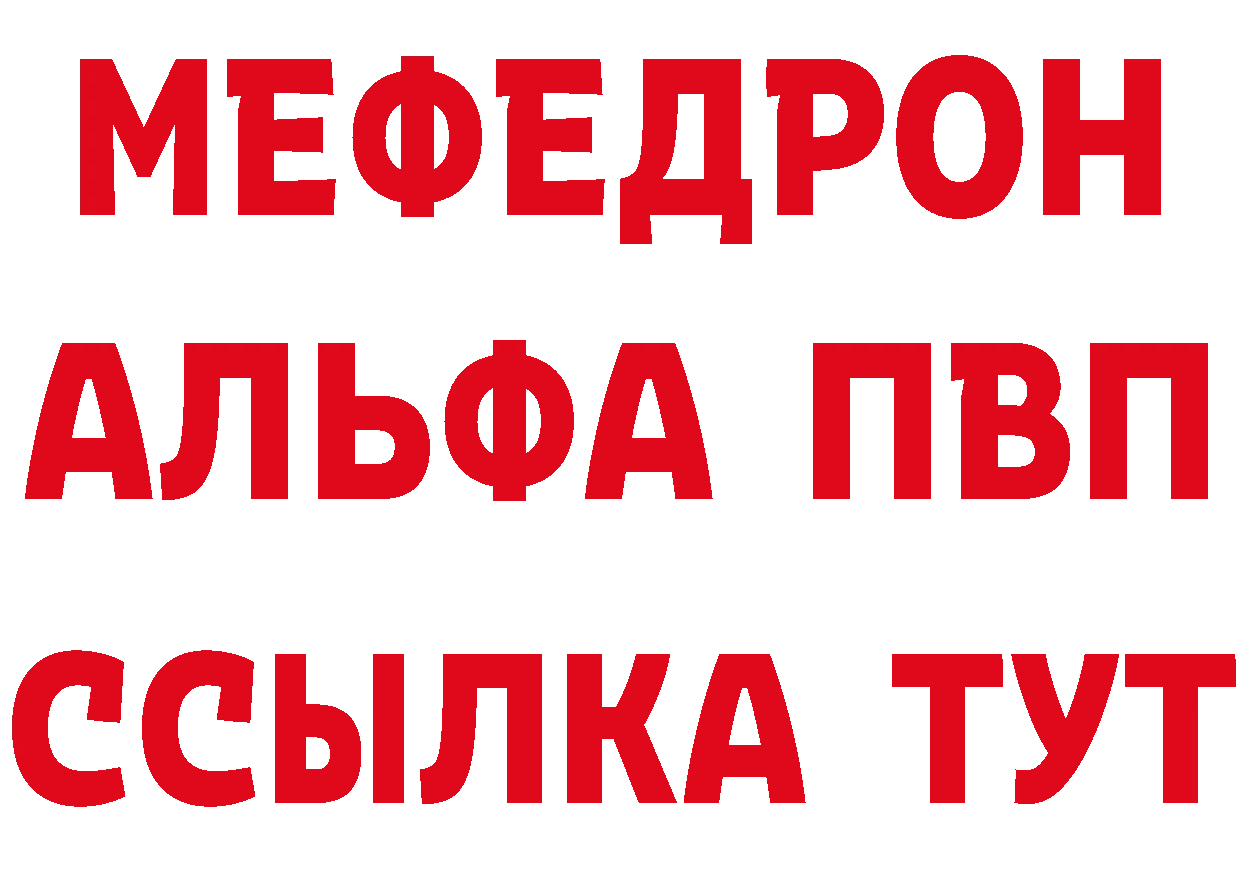 МЕФЕДРОН
АЛЬФА ПВП
ССЫЛКА ТУТ